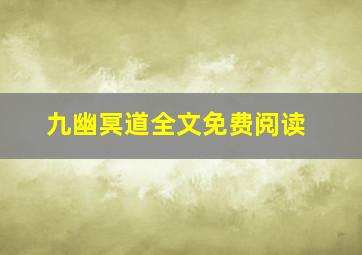 九幽冥道全文免费阅读